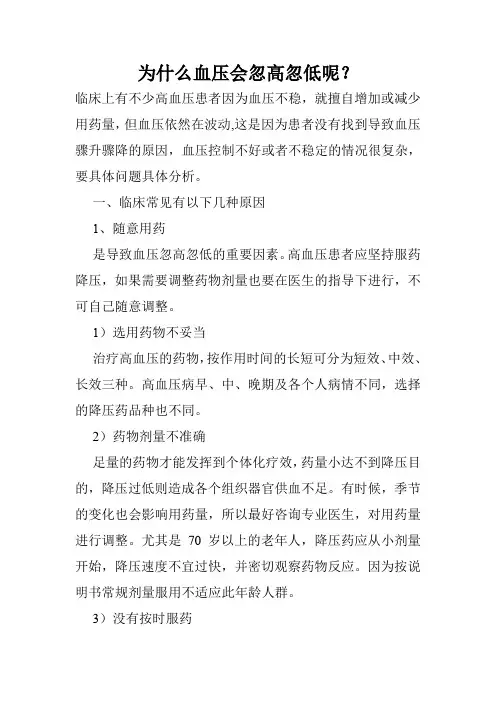 为什么血压会忽高忽低呢？

临床上有不少高血压患者因为血压不稳，就擅自增加或减少用药量，但血压依然在波动,这是因为患者没有找到导致血压骤升骤降的原因，血压控制不好或者不稳定的情况很复杂，要具体问题具体分析。

一、临床常见有以下几种原因

1、随意用药

是导致血压忽高忽低的重要因素。高血压患者应坚持服药降压，如果需要调整药物剂量也要在医生的指导下进行，不可自己随意调整。

1）选用药物不妥当

治疗高血压的药物，按作用时间的长短可分为短效、中效、长效三种。高血压病早、中、晚期及各个人病情不同，选择的降压药品种也不同。

2）药物剂量不准确

足量的药物才能发挥到个体化疗效，药量小达不到降压目的，降压过低则造成各个组织器官供血不足。有时候，季节的变化也会影响用药量，所以最好咨询专业医生，对用药量进行调整。尤其是 70 岁以上的老年人，降压药应从小剂量开始，降压速度不宜过快，并密切观察药物反应。因为按说明书常规剂量服用不适应此年龄人群。

3）没有按时服药